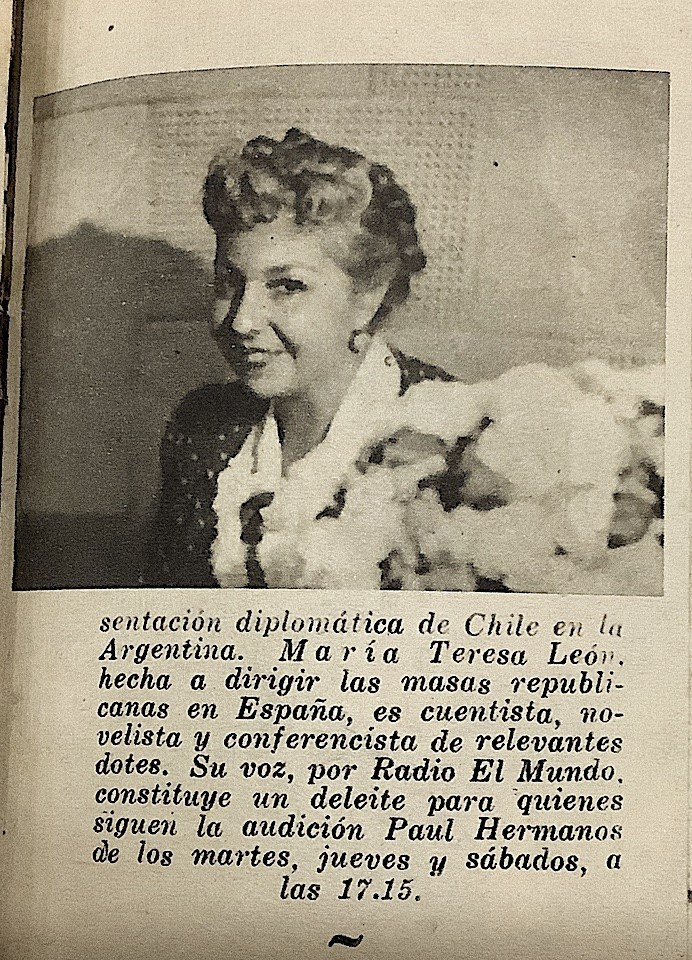 sentación diplomática de Chile en la Argentina. María Teresa León, hecha a dirigir las masas republicanas en España, es cuentista, novelista y conferencista de relevantes dotes. Su voz, por Radio El Mundo, constituye un deleite para quienes siguen la audición Paul Hermanos de los martes, jueves y sábados, a las 17.15.

~